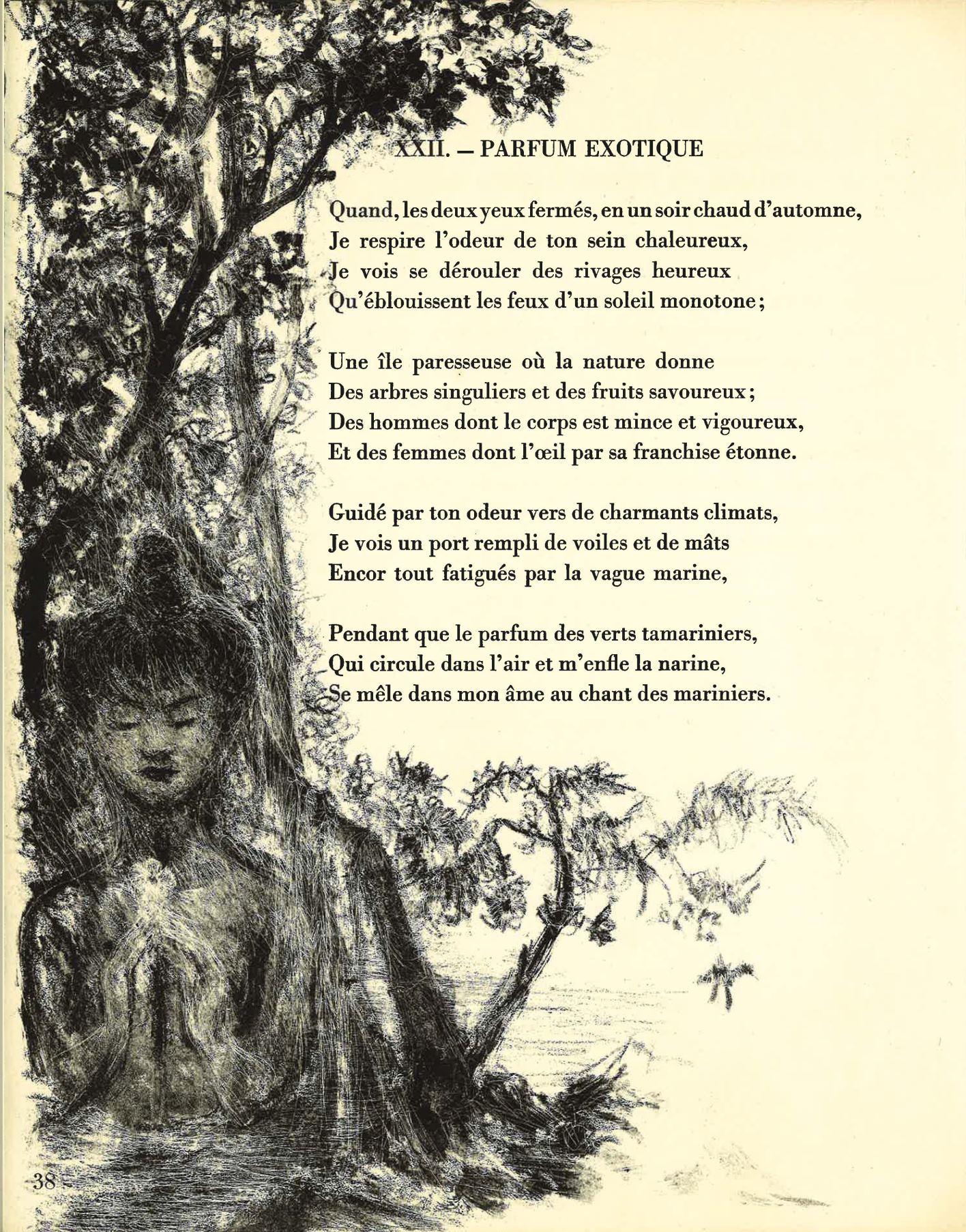 XXII. — PARFUM EXOTIQUE

Quand, les deux yeux fermés, en un soir chaud d'automne,
Je respire l'odeur de ton sein chaleureux,
Je vois se dérouler des rivages heureux
Qu'éblouissent les feux d'un soleil monotone;

Une île paresseuse où la nature donne
Des arbres singuliers et des fruits savoureux;
Des hommes dont le corps est mince et vigoureux,
Et des femmes dont l'œil par sa franchise étonne.

Guidé par ton odeur vers de charmants climats,
Je vois un port rempli de voiles et de mâts
Encor tout fatigués par la vague marine,

Pendant que le parfum des verts tamariniers,
Qui circule dans l'air et m'enfle la narine,
Se mêle dans mon âme au chant des mariniers.

38